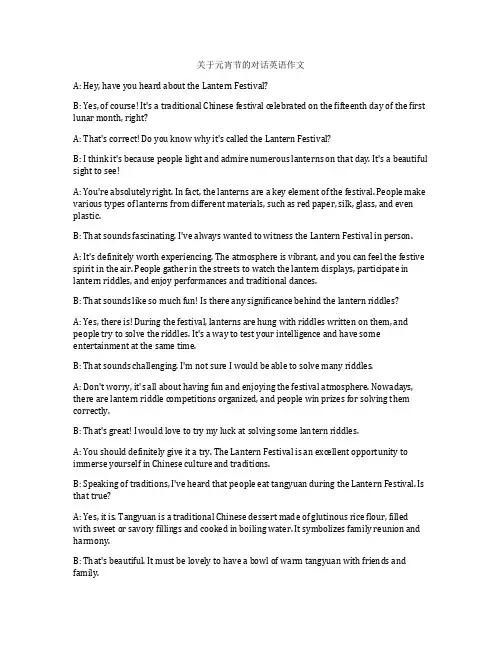 关于元宵节的对话英语作文

A: Hey, have you heard about the Lantern Festival?

B: Yes, of course! It's a traditional Chinese festival celebrated on the fifteenth day of the first lunar month, right?

A: That's correct! Do you know why it's called the Lantern Festival?

B: I think it's because people light and admire numerous lanterns on that day. It's a beautiful sight to see!

A: You're absolutely right. In fact, the lanterns are a key element of the festival. People make various types of lanterns from different materials, such as red paper, silk, glass, and even plastic.

B: That sounds fascinating. I've always wanted to witness the Lantern Festival in person.

A: It's definitely worth experiencing. The atmosphere is vibrant, and you can feel the festive spirit in the air. People gather in the streets to watch the lantern displays, participate in lantern riddles, and enjoy performances and traditional dances.

B: That sounds like so much fun! Is there any significance behind the lantern riddles?

A: Yes, there is! During the festival, lanterns are hung with riddles written on them, and people try to solve the riddles. It's a way to test your intelligence and have some entertainment at the same time.

B: That sounds challenging. I'm not sure I would be able to solve many riddles.

A: Don't worry, it's all about having fun and enjoying the festival atmosphere. Nowadays, there are lantern riddle competitions organized, and people win prizes for solving them correctly.

B: That's great! I would love to try my luck at solving some lantern riddles.

A: You should definitely give it a try. The Lantern Festival is an excellent opportunity to immerse yourself in Chinese culture and traditions.

B: Speaking of traditions, I've heard that people eat tangyuan during the Lantern Festival. Is that true?

A: Yes, it is. Tangyuan is a traditional Chinese dessert made of glutinous rice flour, filled with sweet or savory fillings and cooked in boiling water. It symbolizes family reunion and harmony.

B: That's beautiful. It must be lovely to have a bowl of warm tangyuan with friends and family.